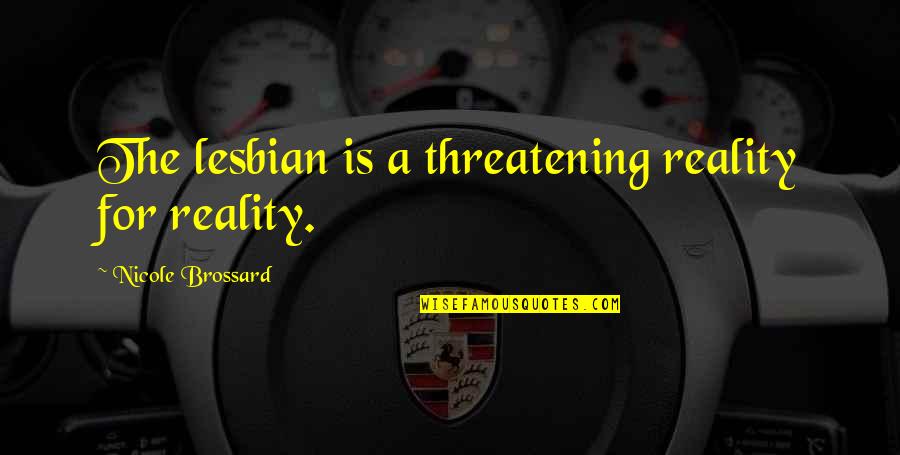 The lesbian is a threatening reality for reality.

~ Nicole Brossard

WISEFAMOUSQUOTES.COM